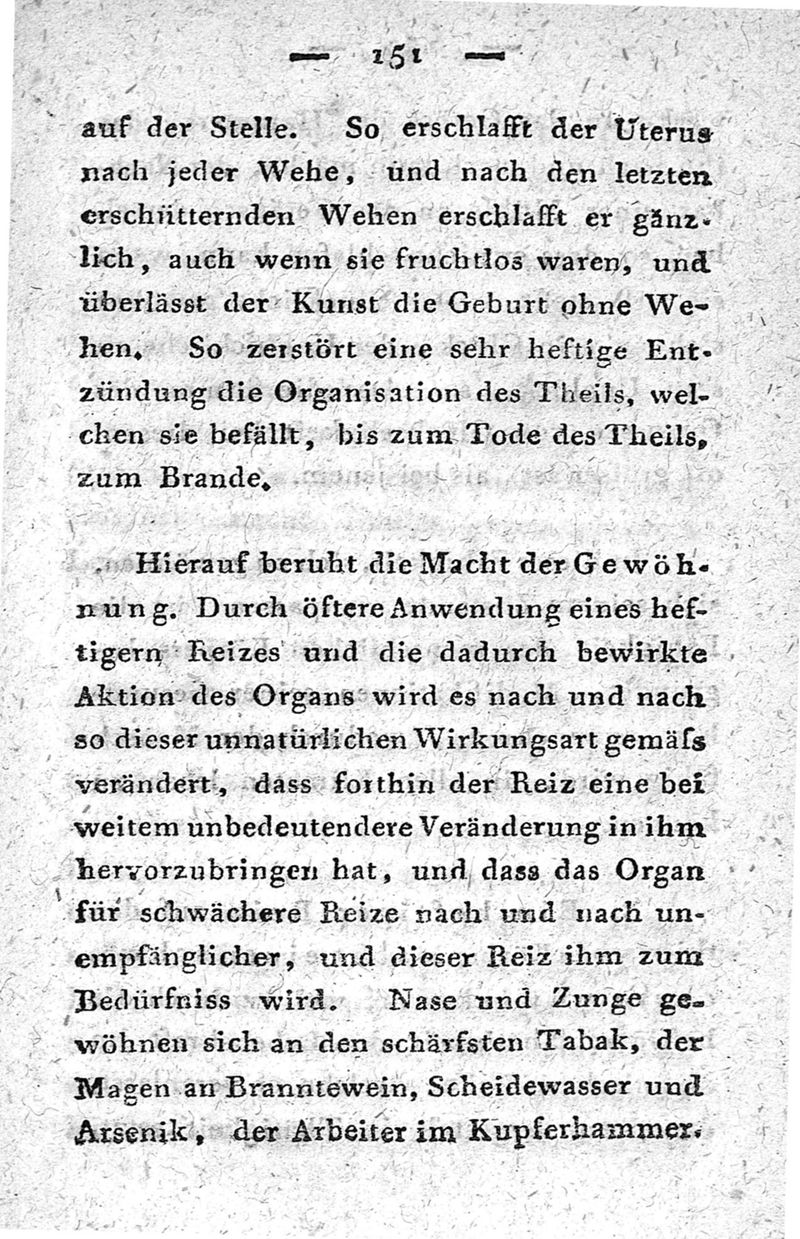 — 151 —

auf der Stelle. So erschlafft der Uterus nach jeder Wehe, und nach den letzten erschütternden Wehen erschlafft er gänzlich, auch wenn sie fruchtlos waren, und überlässt der Kunst die Geburt ohne Wehen. So zerstört eine sehr heftige Entzündung die Organisation des Theils, welchen sie befällt, bis zum Tode des Theils, zum Brande.

Hierauf beruht die Macht der Gewöhnung. Durch öftere Anwendung eines heftigern Reizes und die dadurch bewirkte Aktion des Organs wird es nach und nach so dieser unnatürlichen Wirkungsart gemäſs verändert, dass forthin der Reiz eine bei weitem unbedeutendere Veränderung in ihm hervorzubringen hat, und dass das Organ für schwächere Reize nach und nach unempfänglicher, und dieser Reiz ihm zum Bedürfniss wird. Nase und Zunge gewöhnen sich an den schärfsten Tabak, der Magen an Branntewein, Scheidewasser und Arsenik, der Arbeiter im Kupferhammer.